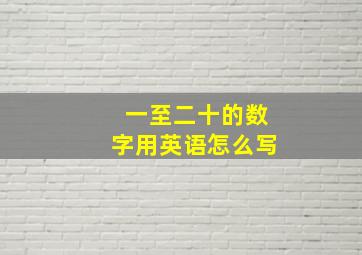 一至二十的数字用英语怎么写